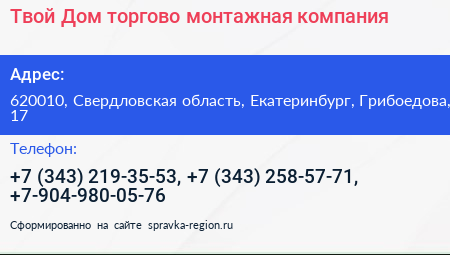 Твой Дом торгово монтажная компания

Адрес:

620010, Свердловская область, Екатеринбург, Грибоедова, 17

Телефон:

+7 (343) 219-35-53, +7 (343) 258-57-71, +7-904-980-05-76

Сформированно на сайте spravka-region.ru